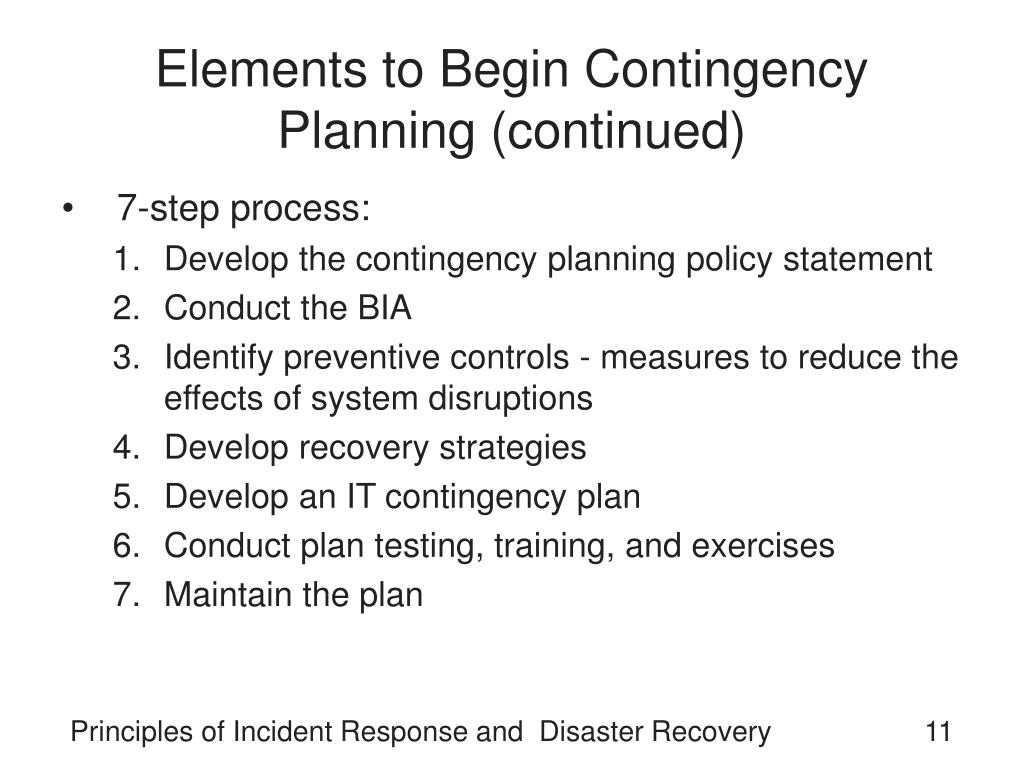 Elements to Begin Contingency Planning (continued)

• 7-step process:
1. Develop the contingency planning policy statement
2. Conduct the BIA
3. Identify preventive controls - measures to reduce the effects of system disruptions
4. Develop recovery strategies
5. Develop an IT contingency plan
6. Conduct plan testing, training, and exercises
7. Maintain the plan

Principles of Incident Response and Disaster Recovery

11